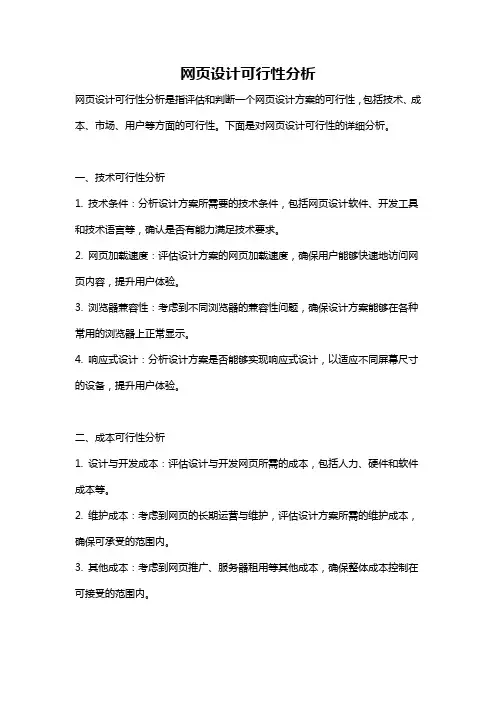 网页设计可行性分析

网页设计可行性分析是指评估和判断一个网页设计方案的可行性，包括技术、成本、市场、用户等方面的可行性。下面是对网页设计可行性的详细分析。

一、技术可行性分析

1. 技术条件：分析设计方案所需要的技术条件，包括网页设计软件、开发工具和技术语言等，确认是否有能力满足技术要求。

2. 网页加载速度：评估设计方案的网页加载速度，确保用户能够快速地访问网页内容，提升用户体验。

3. 浏览器兼容性：考虑到不同浏览器的兼容性问题，确保设计方案能够在各种常用的浏览器上正常显示。

4. 响应式设计：分析设计方案是否能够实现响应式设计，以适应不同屏幕尺寸的设备，提升用户体验。

二、成本可行性分析

1. 设计与开发成本：评估设计与开发网页所需的成本，包括人力、硬件和软件成本等。

2. 维护成本：考虑到网页的长期运营与维护，评估设计方案所需的维护成本，确保可承受的范围内。

3. 其他成本：考虑到网页推广、服务器租用等其他成本，确保整体成本控制在可接受的范围内。